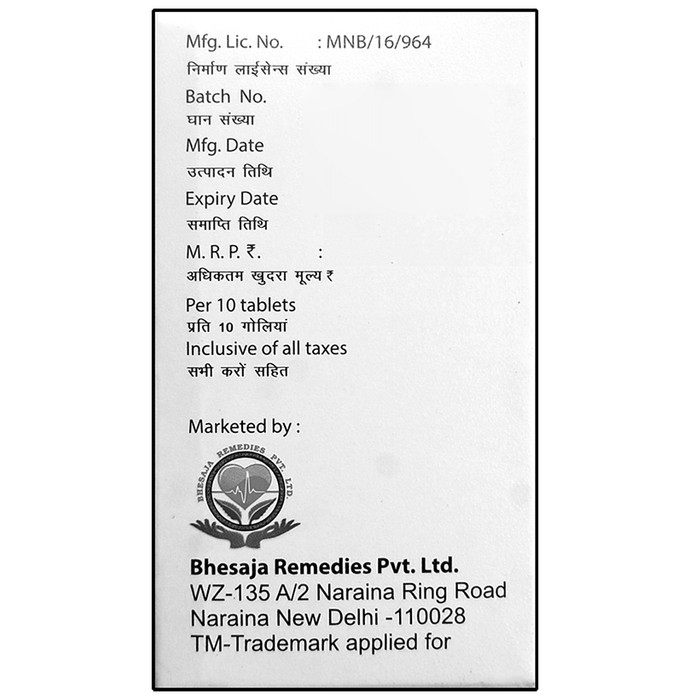 Mfg. Lic. No. : MNB/16/964
निर्माण लाईसेन्स संख्या
Batch No.
घान संख्या
Mfg. Date
उत्पादन तिथि
Expiry Date
समाप्ति तिथि
M. R. P. ₹. :
अधिकतम खुदरा मूल्य ₹
Per 10 tablets
प्रति 10 गोलियां
Inclusive of all taxes
सभी करों सहित

Marketed by :

BHESAJA REMEDIES PVT. LTD.

Bhesaja Remedies Pvt. Ltd.
WZ-135 A/2 Naraina Ring Road
Naraina New Delhi -110028
TM-Trademark applied for